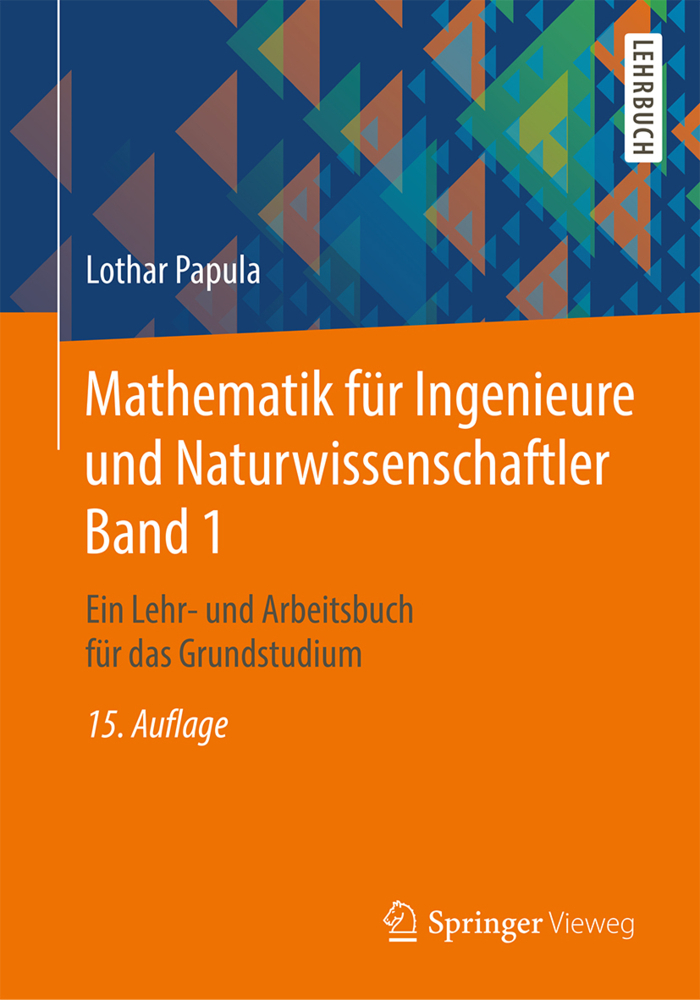 LEHRBUCH

Lothar Papula

Mathematik für Ingenieure und Naturwissenschaftler Band 1

Ein Lehr- und Arbeitsbuch für das Grundstudium

15. Auflage

Springer Vieweg